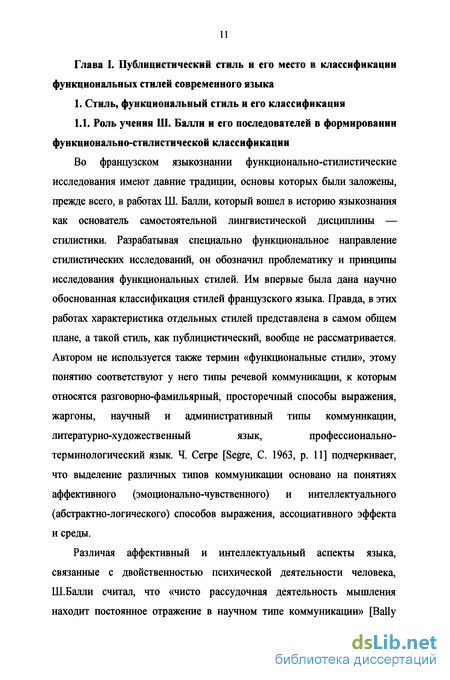 11

Глава I. Публицистический стиль и его место в классификации функциональных стилей современного языка

1. Стиль, функциональный стиль и его классификация

1.1. Роль учения Ш. Балли и его последователей в формировании функционально-стилистической классификации

Во французском языкознании функционально-стилистические исследования имеют давние традиции, основы которых были заложены, прежде всего, в работах Ш. Балли, который вошел в историю языкознания как основатель самостоятельной лингвистической дисциплины — стилистики. Разрабатывая специально функциональное направление стилистических исследований, он обозначил проблематику и принципы исследования функциональных стилей. Им впервые была дана научно обоснованная классификация стилей французского языка. Правда, в этих работах характеристика отдельных стилей представлена в самом общем плане, а такой стиль, как публицистический, вообще не рассматривается. Автором не используется также термин «функциональные стили», этому понятию соответствуют у него типы речевой коммуникации, к которым относятся разговорно-фамильярный, просторечный способы выражения, жаргоны, научный и административный типы коммуникации, литературно-художественный язык, профессионально-терминологический язык. Ч. Сегре [Segre, C. 1963, p. 11] подчеркивает, что выделение различных типов коммуникации основано на понятиях аффективного (эмоционально-чувственного) и интеллектуального (абстрактно-логического) способов выражения, ассоциативного эффекта и среды.

Различая аффективный и интеллектуальный аспекты языка, связанные с двойственностью психической деятельности человека, Ш.Балли считал, что «чисто рассудочная деятельность мышления находит постоянное отражение в научном типе коммуникации» [Bally

dsLib.net
библиотека диссертаций